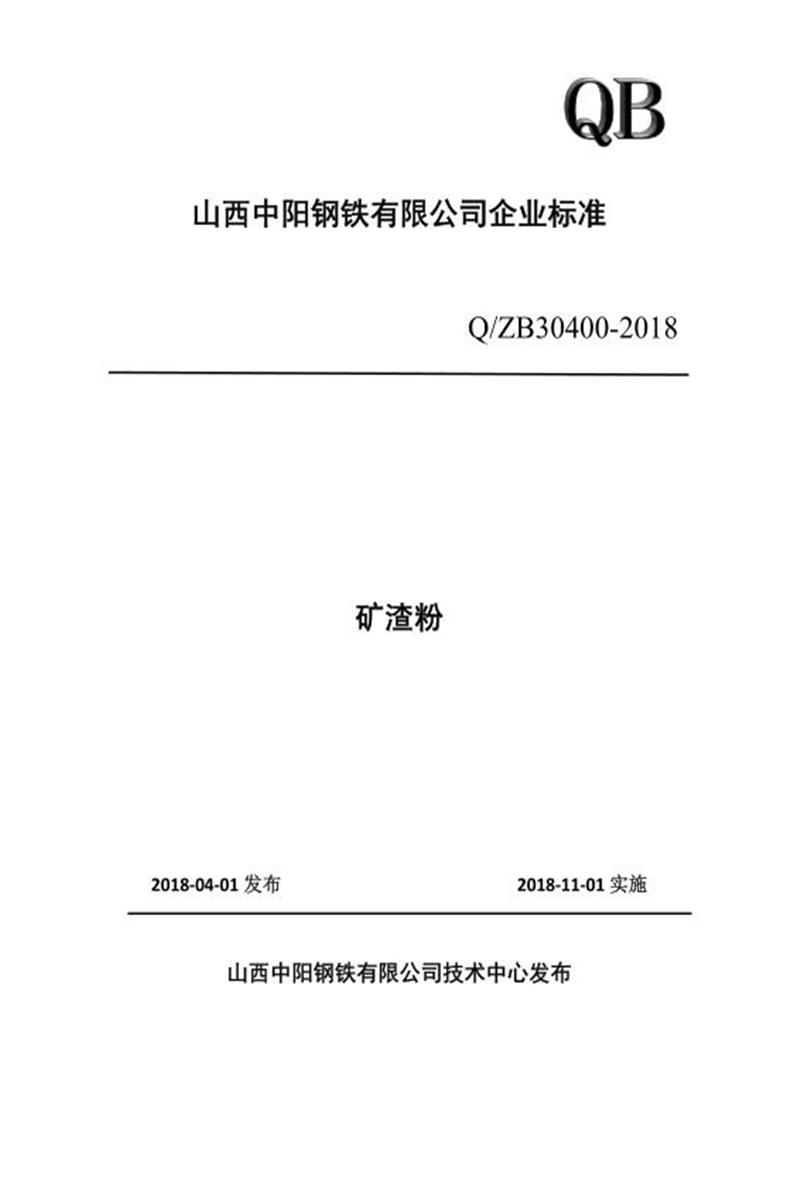 QB

山西中阳钢铁有限公司企业标准

Q/ZB30400-2018

矿渣粉

2018-04-01 发布

2018-11-01 实施

山西中阳钢铁有限公司技术中心发布